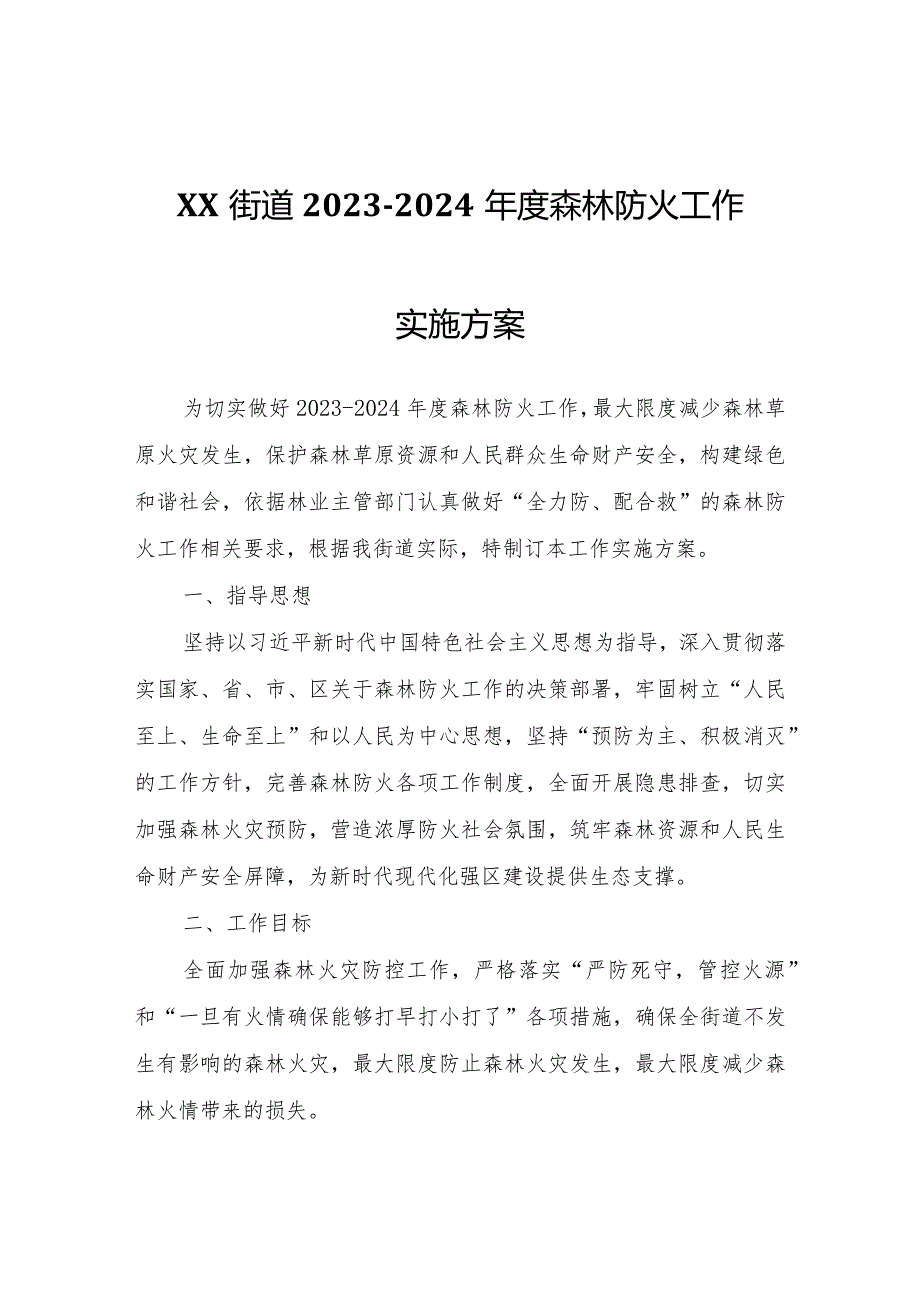 XX 街道 2023-2024 年度森林防火工作

实施方案

为切实做好 2023-2024 年度森林防火工作，最大限度减少森林草原火灾发生，保护森林草原资源和人民群众生命财产安全，构建绿色和谐社会，依据林业主管部门认真做好“全力防、配合救”的森林防火工作相关要求，根据我街道实际，特制订本工作实施方案。

一、指导思想

坚持以习近平新时代中国特色社会主义思想为指导，深入贯彻落实国家、省、市、区关于森林防火工作的决策部署，牢固树立“人民至上、生命至上”和以人民为中心思想，坚持“预防为主、积极消灭”的工作方针，完善森林防火各项工作制度，全面开展隐患排查，切实加强森林火灾预防，营造浓厚防火社会氛围，筑牢森林资源和人民生命财产安全屏障，为新时代现代化强区建设提供生态支撑。

二、工作目标

全面加强森林火灾防控工作，严格落实“严防死守，管控火源”和“一旦有火情确保能够打早打小打了”各项措施，确保全街道不发生有影响的森林火灾，最大限度防止森林火灾发生，最大限度减少森林火情带来的损失。